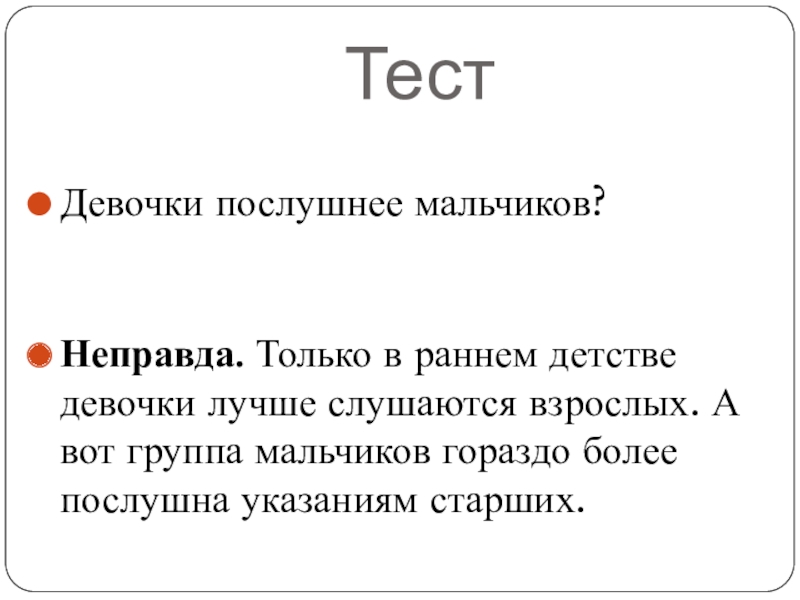 Тест

• Девочки послушнее мальчиков?

• Неправда. Только в раннем детстве девочки лучше слушаются взрослых. А вот группа мальчиков гораздо более послушна указаниям старших.